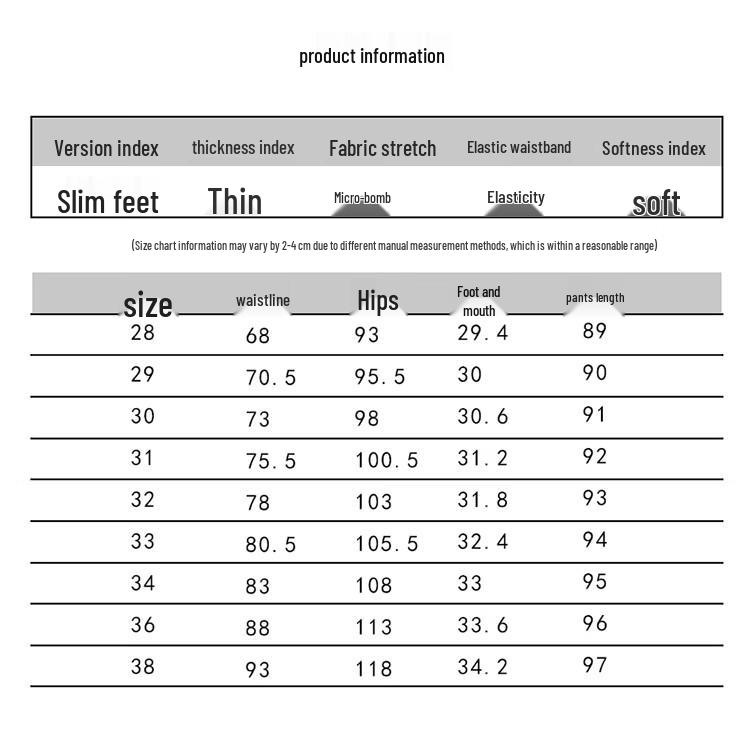 product information

| Version index | thickness index | Fabric stretch | Elastic waistband | Softness index |
|---|---|---|---|---|
| Slim feet | Thin | Micro-bomb | Elasticity | soft |

(Size chart information may vary by 2-4 cm due to different manual measurement methods, which is within a reasonable range)

| size | waistline | Hips | Foot and mouth | pants length |
|---|---|---|---|---|
| 28 | 68 | 93 | 29.4 | 89 |
| 29 | 70.5 | 95.5 | 30 | 90 |
| 30 | 73 | 98 | 30.6 | 91 |
| 31 | 75.5 | 100.5 | 31.2 | 92 |
| 32 | 78 | 103 | 31.8 | 93 |
| 33 | 80.5 | 105.5 | 32.4 | 94 |
| 34 | 83 | 108 | 33 | 95 |
| 36 | 88 | 113 | 33.6 | 96 |
| 38 | 93 | 118 | 34.2 | 97 |